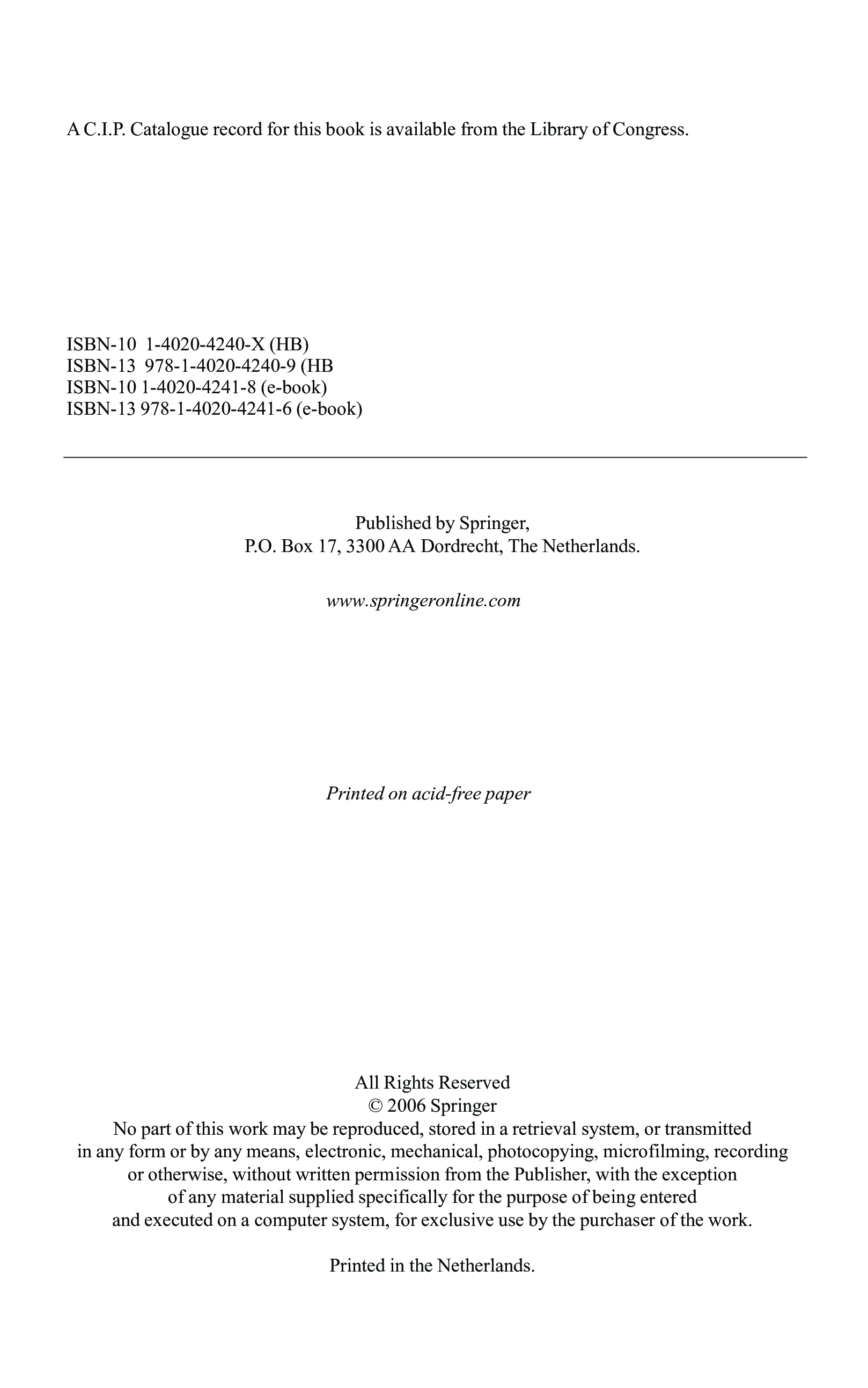 A C.I.P. Catalogue record for this book is available from the Library of Congress.

ISBN-10 1-4020-4240-X (HB)
ISBN-13 978-1-4020-4240-9 (HB
ISBN-10 1-4020-4241-8 (e-book)
ISBN-13 978-1-4020-4241-6 (e-book)

Published by Springer,
P.O. Box 17, 3300 AA Dordrecht, The Netherlands.

www.springeronline.com

Printed on acid-free paper

All Rights Reserved
© 2006 Springer
No part of this work may be reproduced, stored in a retrieval system, or transmitted in any form or by any means, electronic, mechanical, photocopying, microfilming, recording or otherwise, without written permission from the Publisher, with the exception of any material supplied specifically for the purpose of being entered and executed on a computer system, for exclusive use by the purchaser of the work.

Printed in the Netherlands.